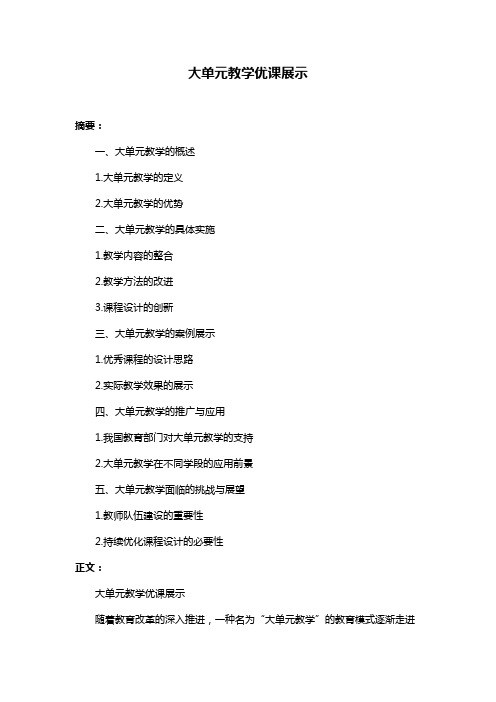 大单元教学优课展示

摘要：

一、大单元教学的概述

1.大单元教学的定义

2.大单元教学的优势

二、大单元教学的具体实施

1.教学内容的整合

2.教学方法的改进

3.课程设计的创新

三、大单元教学的案例展示

1.优秀课程的设计思路

2.实际教学效果的展示

四、大单元教学的推广与应用

1.我国教育部门对大单元教学的支持

2.大单元教学在不同学段的应用前景

五、大单元教学面临的挑战与展望

1.教师队伍建设的重要性

2.持续优化课程设计的必要性

正文：

大单元教学优课展示

随着教育改革的深入推进，一种名为“大单元教学”的教育模式逐渐走进